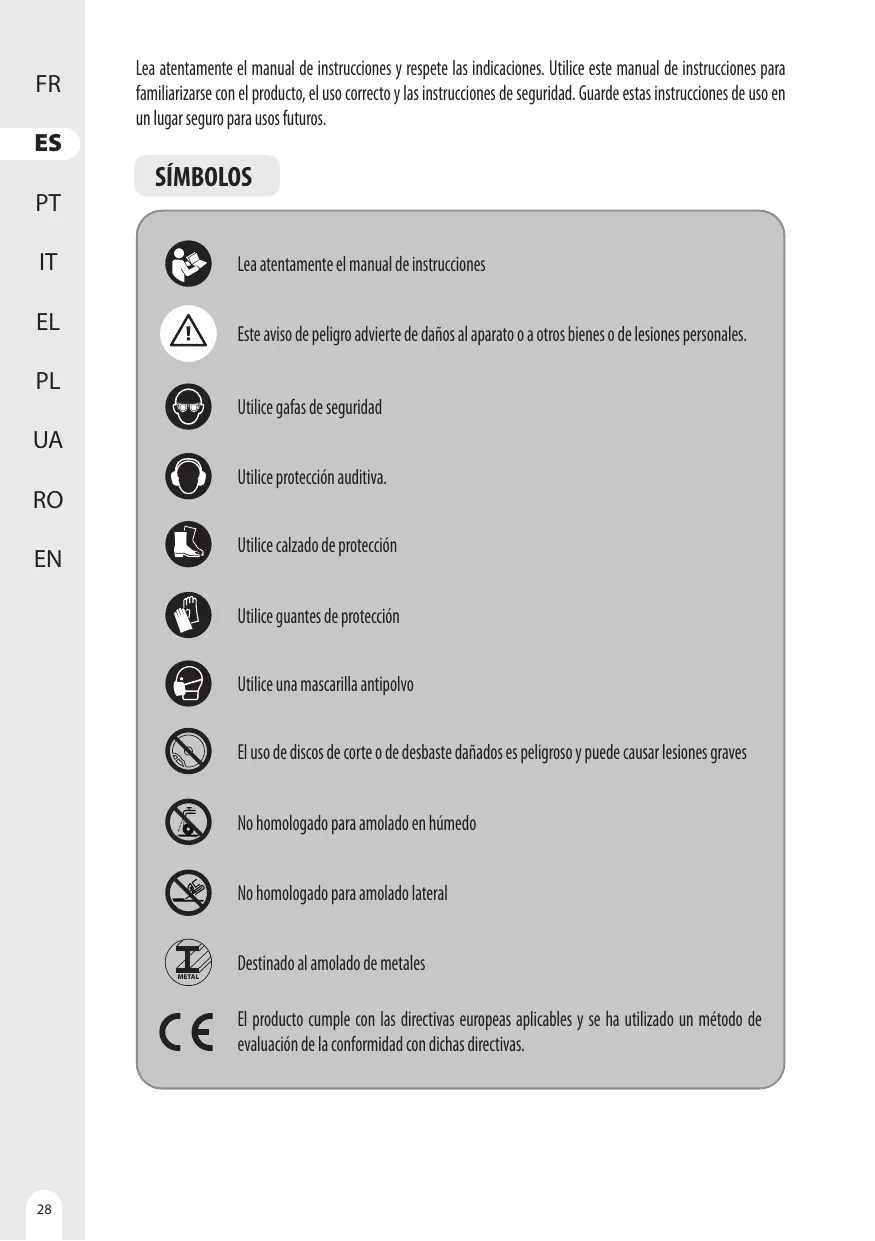 FR
ES
PT
IT
EL
PL
UA
RO
EN

Lea atentamente el manual de instrucciones y respete las indicaciones. Utilice este manual de instrucciones para familiarizarse con el producto, el uso correcto y las instrucciones de seguridad. Guarde estas instrucciones de uso en un lugar seguro para usos futuros.

SÍMBOLOS

Lea atentamente el manual de instrucciones

Este aviso de peligro advierte de daños al aparato o a otros bienes o de lesiones personales.

Utilice gafas de seguridad

Utilice protección auditiva.

Utilice calzado de protección

Utilice guantes de protección

Utilice una mascarilla antipolvo

El uso de discos de corte o de desbaste dañados es peligroso y puede causar lesiones graves

No homologado para amolado en húmedo

No homologado para amolado lateral

METAL

Destinado al amolado de metales

CE

El producto cumple con las directivas europeas aplicables y se ha utilizado un método de evaluación de la conformidad con dichas directivas.

28